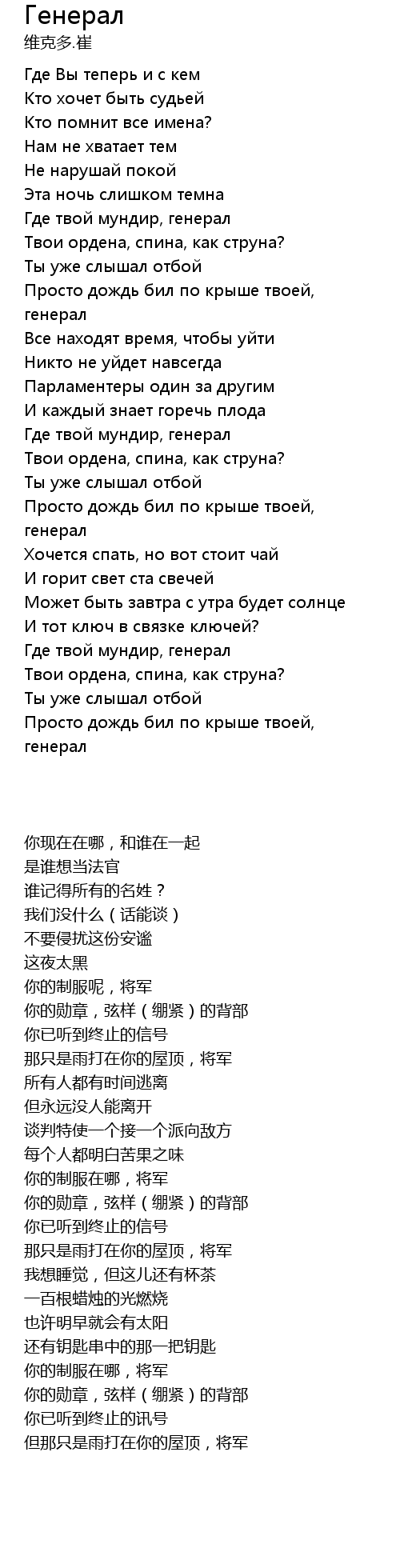 Генерал
维克多.崔

Где Вы теперь и с кем
Кто хочет быть судьей
Кто помнит все имена?
Нам не хватает тем
Не нарушай покой
Эта ночь слишком темна
Где твой мундир, генерал
Твои ордена, спина, как струна?
Ты уже слышал отбой
Просто дождь бил по крыше твоей, генерал
Все находят время, чтобы уйти
Никто не уйдет навсегда
Парламентеры один за другим
И каждый знает горечь плода
Где твой мундир, генерал
Твои ордена, спина, как струна?
Ты уже слышал отбой
Просто дождь бил по крыше твоей, генерал
Хочется спать, но вот стоит чай
И горит свет ста свечей
Может быть завтра с утра будет солнце
И тот ключ в связке ключей?
Где твой мундир, генерал
Твои ордена, спина, как струна?
Ты уже слышал отбой
Просто дождь бил по крыше твоей, генерал

你现在在哪，和谁在一起
是谁想当法官
谁记得所有的名姓？
我们没什么（话能谈）
不要侵扰这份安谧
这夜太黑
你的制服呢，将军
你的勋章，弦样（绷紧）的背部
你已听到终止的信号
那只是雨打在你的屋顶，将军
所有人都有时间逃离
但永远没人能离开
谈判特使一个接一个派向敌方
每个人都明白苦果之味
你的制服在哪，将军
你的勋章，弦样（绷紧）的背部
你已听到终止的信号
那只是雨打在你的屋顶，将军
我想睡觉，但这儿还有杯茶
一百根蜡烛的光燃烧
也许明早就会有太阳
还有钥匙串中的那一把钥匙
你的制服在哪，将军
你的勋章，弦样（绷紧）的背部
你已听到终止的讯号
但那只是雨打在你的屋顶，将军